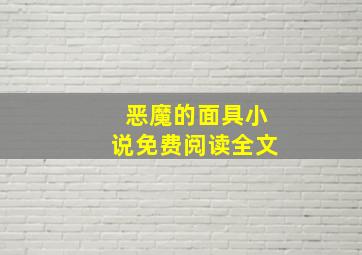 恶魔的面具小说免费阅读全文